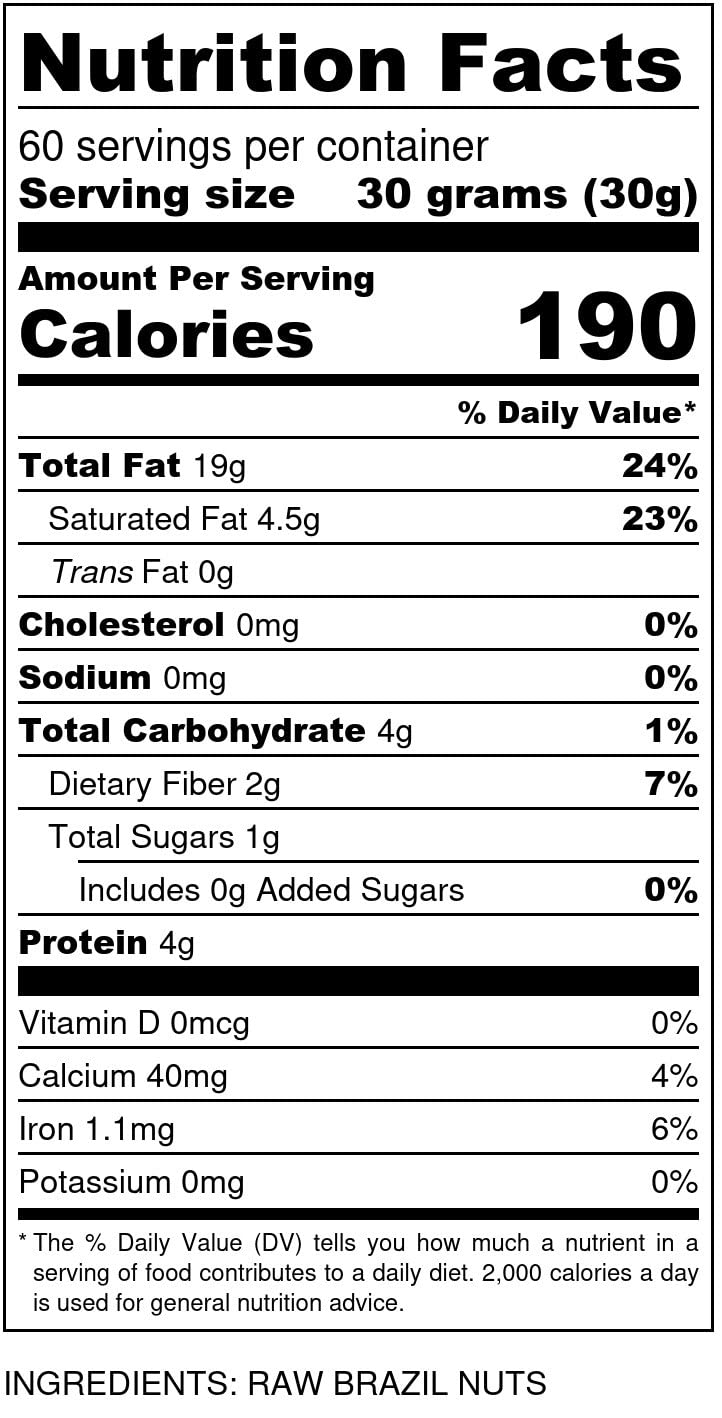 Nutrition Facts

60 servings per container
Serving size 30 grams (30g)

Amount Per Serving
Calories 190

% Daily Value*

Total Fat 19g 24%
Saturated Fat 4.5g 23%
Trans Fat 0g
Cholesterol 0mg 0%
Sodium 0mg 0%
Total Carbohydrate 4g 1%
Dietary Fiber 2g 7%
Total Sugars 1g
Includes 0g Added Sugars 0%
Protein 4g

Vitamin D 0mcg 0%
Calcium 40mg 4%
Iron 1.1mg 6%
Potassium 0mg 0%

* The % Daily Value (DV) tells you how much a nutrient in a serving of food contributes to a daily diet. 2,000 calories a day is used for general nutrition advice.

INGREDIENTS: RAW BRAZIL NUTS